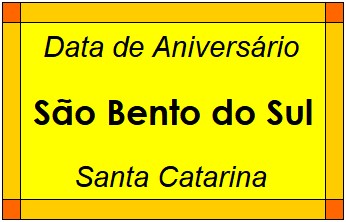 Data de Aniversário

São Bento do Sul

Santa Catarina